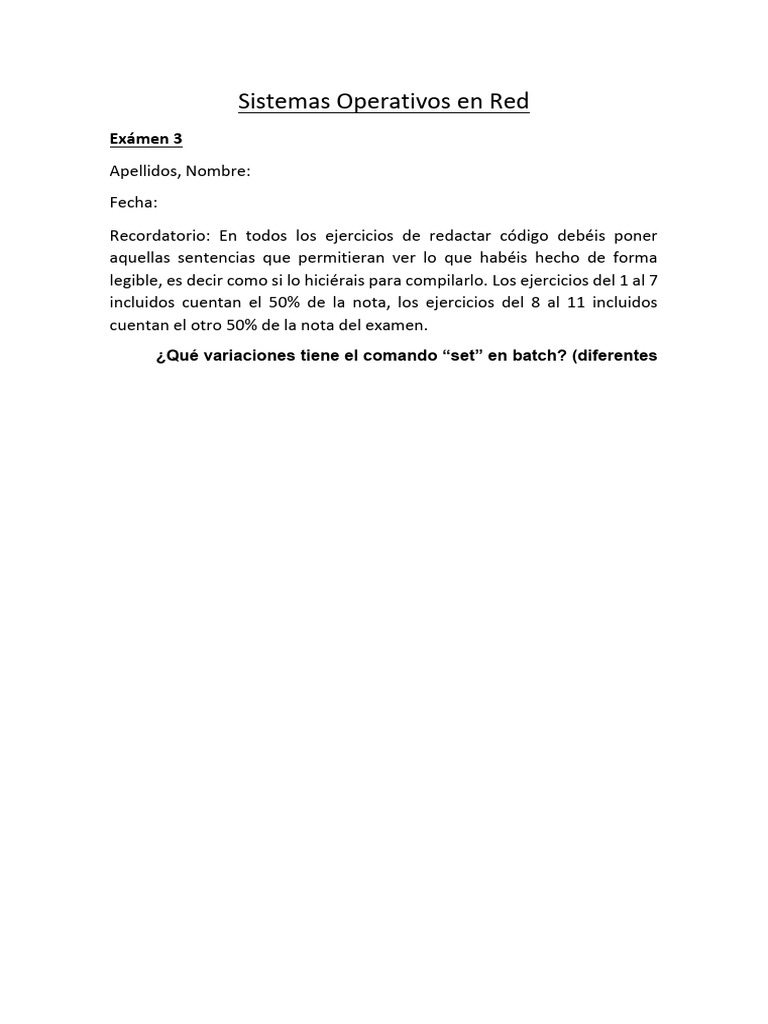 Sistemas Operativos en Red

Exámen 3

Apellidos, Nombre:

Fecha:

Recordatorio: En todos los ejercicios de redactar código debéis poner aquellas sentencias que permitieran ver lo que habéis hecho de forma legible, es decir como si lo hiciérais para compilarlo. Los ejercicios del 1 al 7 incluidos cuentan el 50% de la nota, los ejercicios del 8 al 11 incluidos cuentan el otro 50% de la nota del examen.

¿Qué variaciones tiene el comando “set” en batch? (diferentes